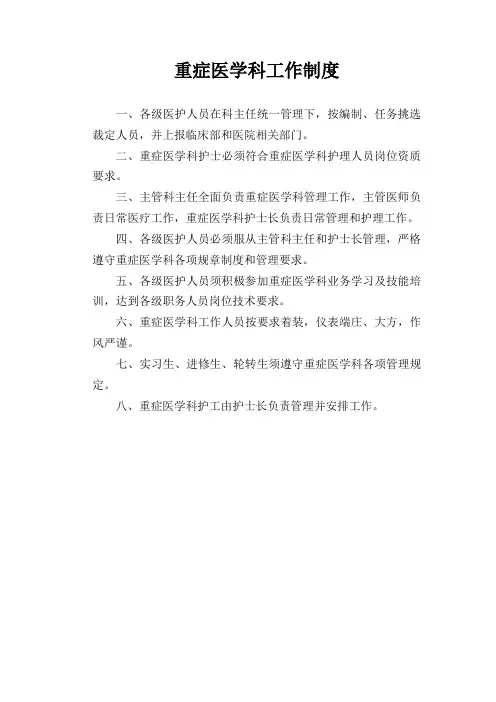 重症医学科工作制度

一、各级医护人员在科主任统一管理下，按编制、任务挑选裁定人员，并上报临床部和医院相关部门。

二、重症医学科护士必须符合重症医学科护理人员岗位资质要求。

三、主管科主任全面负责重症医学科管理工作，主管医师负责日常医疗工作，重症医学科护士长负责日常管理和护理工作。

四、各级医护人员必须服从主管科主任和护士长管理，严格遵守重症医学科各项规章制度和管理要求。

五、各级医护人员须积极参加重症医学科业务学习及技能培训，达到各级职务人员岗位技术要求。

六、重症医学科工作人员按要求着装，仪表端庄、大方，作风严谨。

七、实习生、进修生、轮转生须遵守重症医学科各项管理规定。

八、重症医学科护工由护士长负责管理并安排工作。